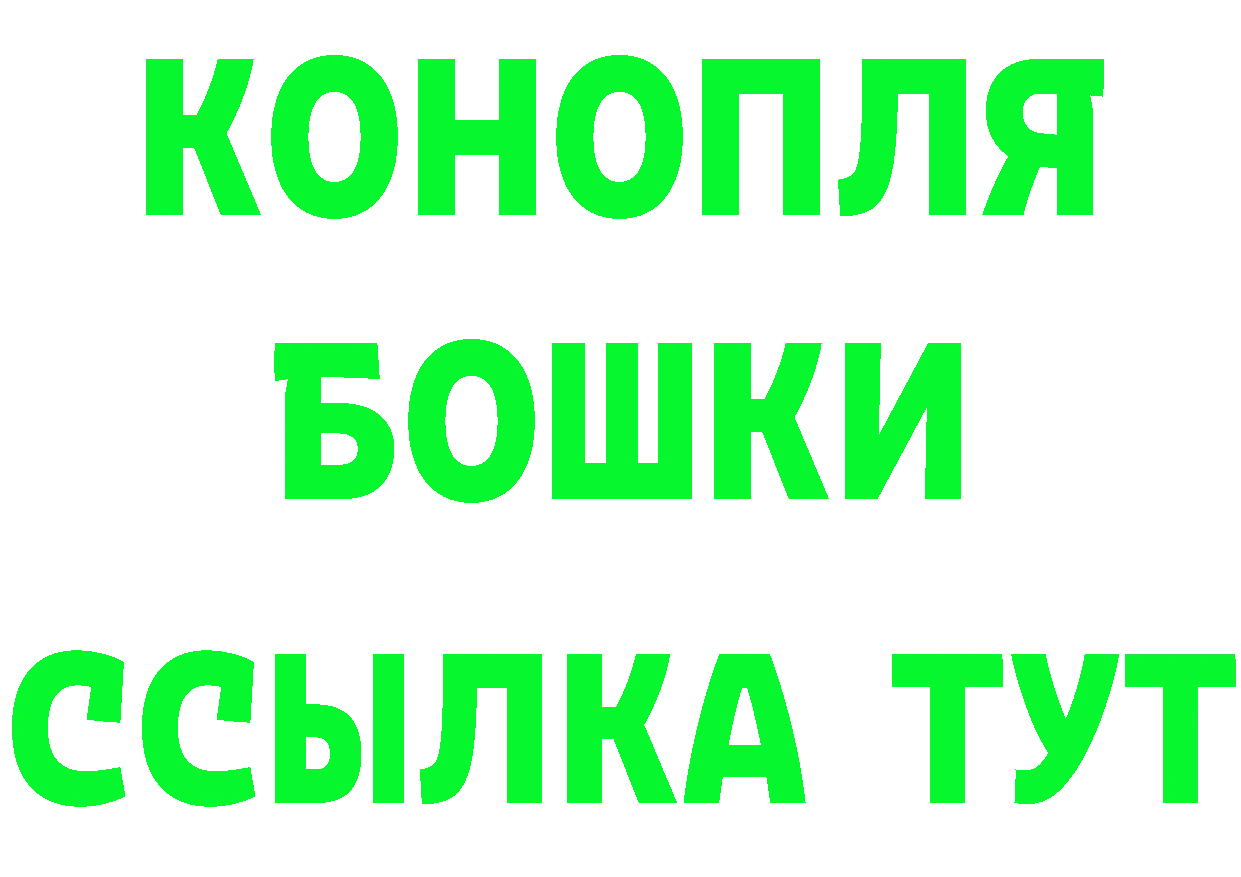 КОНОПЛЯ
БОШКИ
ССЫЛКА ТУТ